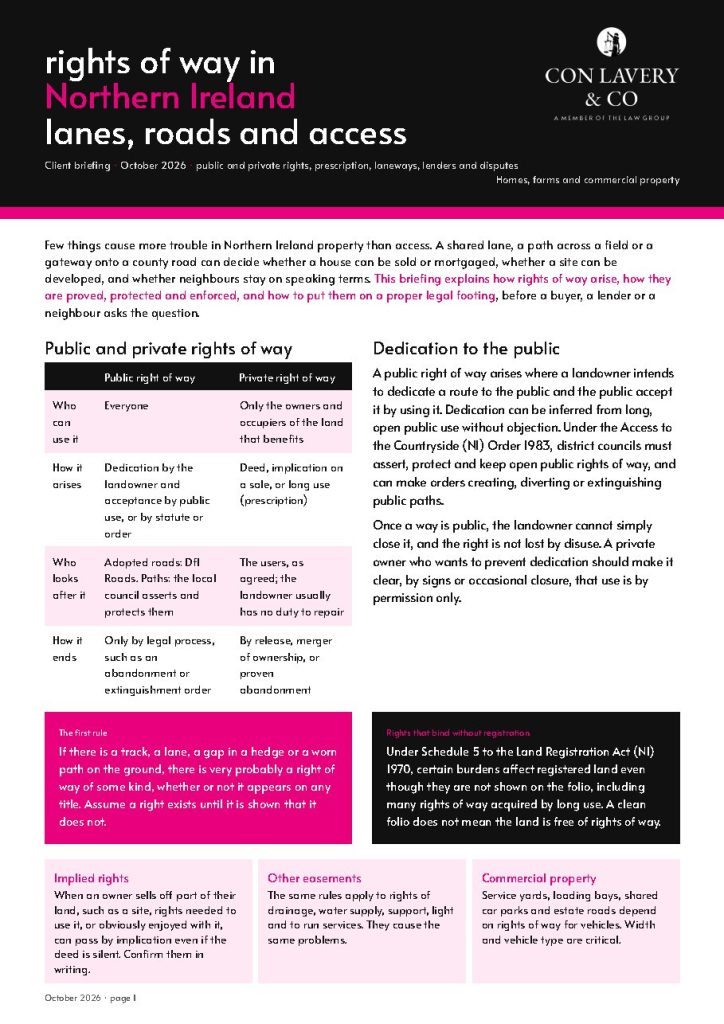 rights of way in
Northern Ireland
lanes, roads and access

CON LAVERY
& CO
A MEMBER OF THE LAW GROUP

Client briefing · October 2026 · public and private rights, prescription, laneways, lenders and disputes
Homes, farms and commercial property

Few things cause more trouble in Northern Ireland property than access. A shared lane, a path across a field or a gateway onto a county road can decide whether a house can be sold or mortgaged, whether a site can be developed, and whether neighbours stay on speaking terms. This briefing explains how rights of way arise, how they are proved, protected and enforced, and how to put them on a proper legal footing, before a buyer, a lender or a neighbour asks the question.

Public and private rights of way

| | Public right of way | Private right of way |
|---|---|---|
| Who can use it | Everyone | Only the owners and occupiers of the land that benefits |
| How it arises | Dedication by the landowner and acceptance by public use, or by statute or order | Deed, implication on a sale, or long use (prescription) |
| Who looks after it | Adopted roads: DfI Roads. Paths: the local council asserts and protects them | The users, as agreed; the landowner usually has no duty to repair |
| How it ends | Only by legal process, such as an abandonment or extinguishment order | By release, merger of ownership, or proven abandonment |

Dedication to the public

A public right of way arises where a landowner intends to dedicate a route to the public and the public accept it by using it. Dedication can be inferred from long, open public use without objection. Under the Access to the Countryside (NI) Order 1983, district councils must assert, protect and keep open public rights of way, and can make orders creating, diverting or extinguishing public paths.

Once a way is public, the landowner cannot simply close it, and the right is not lost by disuse. A private owner who wants to prevent dedication should make it clear, by signs or occasional closure, that use is by permission only.

The first rule

If there is a track, a lane, a gap in a hedge or a worn path on the ground, there is very probably a right of way of some kind, whether or not it appears on any title. Assume a right exists until it is shown that it does not.

Rights that bind without registration

Under Schedule 5 to the Land Registration Act (NI) 1970, certain burdens affect registered land even though they are not shown on the folio, including many rights of way acquired by long use. A clean folio does not mean the land is free of rights of way.

Implied rights

When an owner sells off part of their land, such as a site, rights needed to use it, or obviously enjoyed with it, can pass by implication even if the deed is silent. Confirm them in writing.

Other easements

The same rules apply to rights of drainage, water supply, support, light and to run services. They cause the same problems.

Commercial property

Service yards, loading bays, shared car parks and estate roads depend on rights of way for vehicles. Width and vehicle type are critical.

October 2026 · page 1